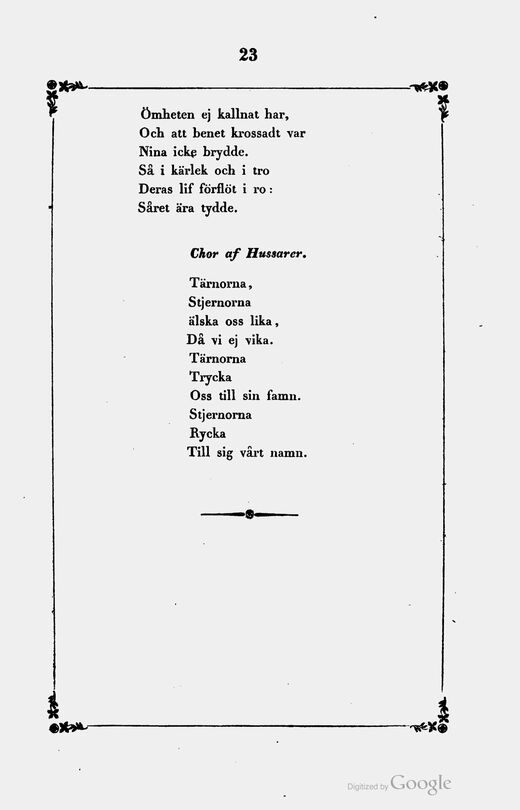 23

Ömheten ej kallnat har,
Och att benet krossadt var
Nina icke brydde.
Så i kärlek och i tro
Deras lif förflöt i ro:
Såret ära tydde.

Chor af Hussarer.

Tärnorna,
Stjernorna
älska oss lika,
Då vi ej vika.
Tärnorna
Trycka
Oss till sin famn.
Stjernorna
Rycka
Till sig vårt namn.

Digitized by Google